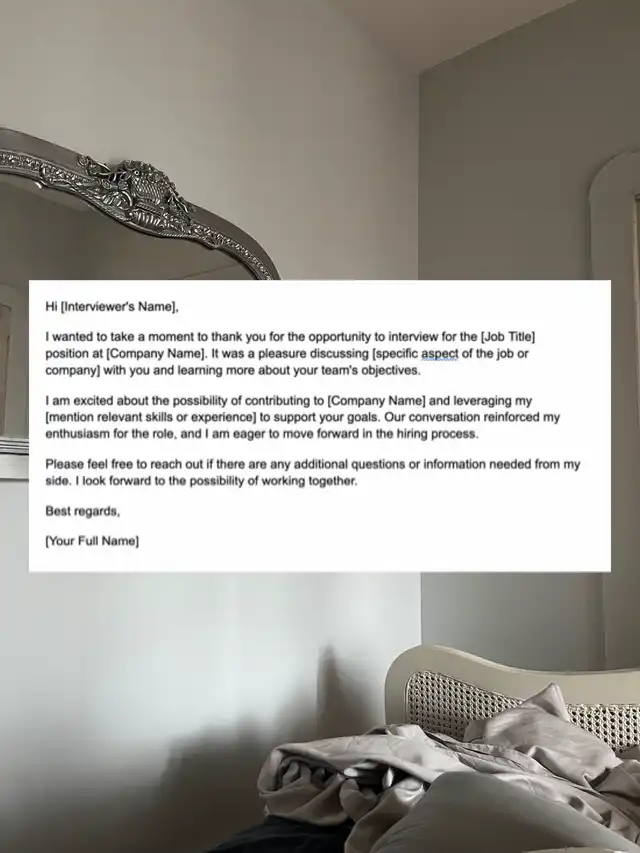 Hi [Interviewer's Name],

I wanted to take a moment to thank you for the opportunity to interview for the [Job Title] position at [Company Name]. It was a pleasure discussing [specific aspect of the job or company] with you and learning more about your team's objectives.

I am excited about the possibility of contributing to [Company Name] and leveraging my [mention relevant skills or experience] to support your goals. Our conversation reinforced my enthusiasm for the role, and I am eager to move forward in the hiring process.

Please feel free to reach out if there are any additional questions or information needed from my side. I look forward to the possibility of working together.

Best regards,

[Your Full Name]